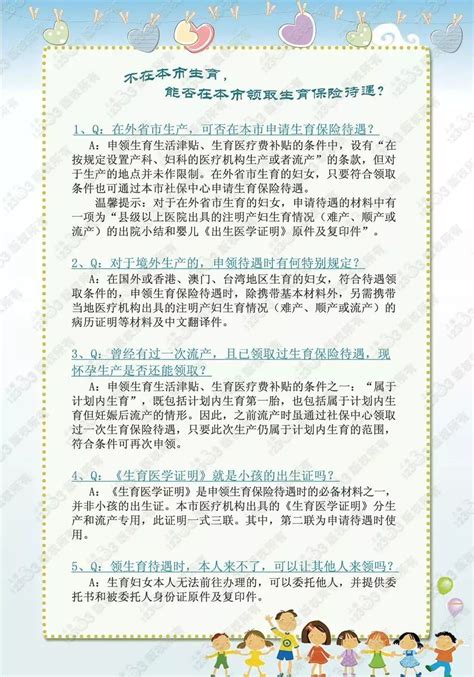 不在本市生育，
能否在本市领取生育保险待遇？

1、Q：在外省市生产，可否在本市申请生育保险待遇？

A：申领生育生活津贴、生育医疗费补贴的条件中，设有“在按规定设置产科、妇科的医疗机构生产或者流产”的条款，但对于生产的地点并未作限制。在外省市生育的妇女，只要符合领取条件也可通过本市社保中心申请生育保险待遇。

温馨提示：对于在外省市生育的妇女，申请待遇的材料中有一项为“县级以上医院出具的注明产妇生育情况（难产、顺产或流产）的出院小结和婴儿《出生医学证明》原件及复印件”。

2、Q：对于境外生产的，申领待遇时有何特别规定？

A：在国外或香港、澳门、台湾地区生育的妇女，符合待遇领取条件的，申领生育保险待遇时，除携带基本材料外，另需携带当地医疗机构出具的注明产妇生育情况（难产、顺产或流产）的病历证明等材料及中文翻译件。

3、Q：曾经有过一次流产，且已领取过生育保险待遇，现怀孕生产是否还能领取？

A：申领生育生活津贴、生育医疗费补贴的条件之一：“属于计划内生育”，既包括计划内生育第一胎，也包括属于计划内生育但妊娠后流产的情形。因此，之前流产时虽通过社保中心领取过一次生育保险待遇，只要此次生产仍属于计划内生育的范围，符合条件可再次申领。

4、Q：《生育医学证明》就是小孩的出生证吗？

A：《生育医学证明》是申领生育保险待遇时的必备材料之一，并非小孩的出生证。本市医疗机构出具的《生育医学证明》分生产和流产专用，此证明一式三联。其中，第二联为申请待遇时使用。

5、Q：领生育待遇时，本人来不了，可以让其他人来领吗？

A：生育妇女本人无法前往办理的，可以委托他人，并提供委托书和被委托人身份证原件及复印件。